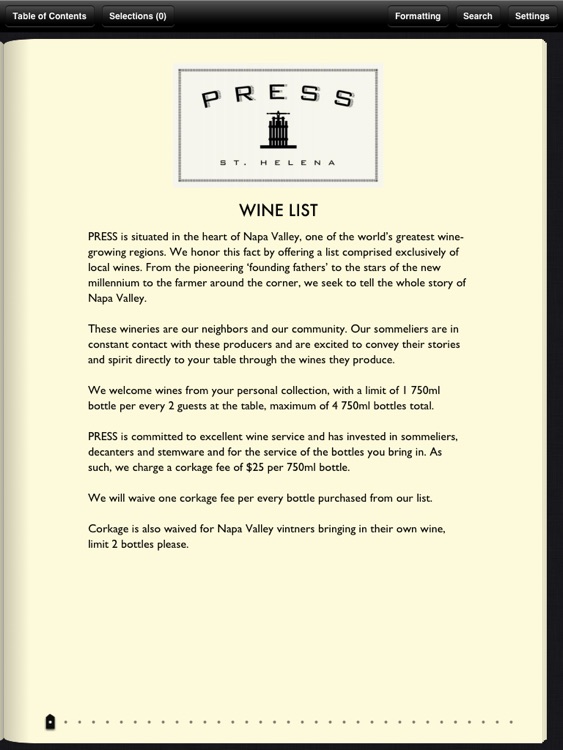 Table of Contents Selections (0) Formatting Search Settings

PRESS

ST. HELENA

WINE LIST

PRESS is situated in the heart of Napa Valley, one of the world's greatest wine-growing regions. We honor this fact by offering a list comprised exclusively of local wines. From the pioneering 'founding fathers' to the stars of the new millennium to the farmer around the corner, we seek to tell the whole story of Napa Valley.

These wineries are our neighbors and our community. Our sommeliers are in constant contact with these producers and are excited to convey their stories and spirit directly to your table through the wines they produce.

We welcome wines from your personal collection, with a limit of 1 750ml bottle per every 2 guests at the table, maximum of 4 750ml bottles total.

PRESS is committed to excellent wine service and has invested in sommeliers, decanters and stemware and for the service of the bottles you bring in. As such, we charge a corkage fee of $25 per 750ml bottle.

We will waive one corkage fee per every bottle purchased from our list.

Corkage is also waived for Napa Valley vintners bringing in their own wine, limit 2 bottles please.